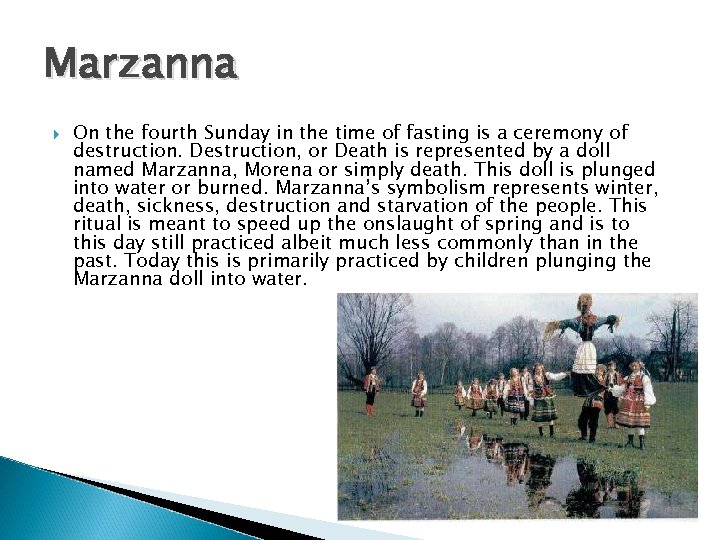 Marzanna

On the fourth Sunday in the time of fasting is a ceremony of destruction. Destruction, or Death is represented by a doll named Marzanna, Morena or simply death. This doll is plunged into water or burned. Marzanna's symbolism represents winter, death, sickness, destruction and starvation of the people. This ritual is meant to speed up the onslaught of spring and is to this day still practiced albeit much less commonly than in the past. Today this is primarily practiced by children plunging the Marzanna doll into water.